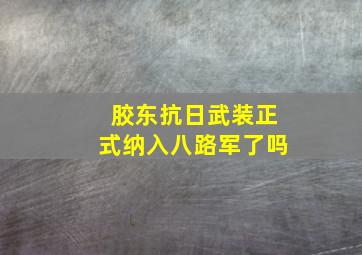 胶东抗日武装正式纳入八路军了吗